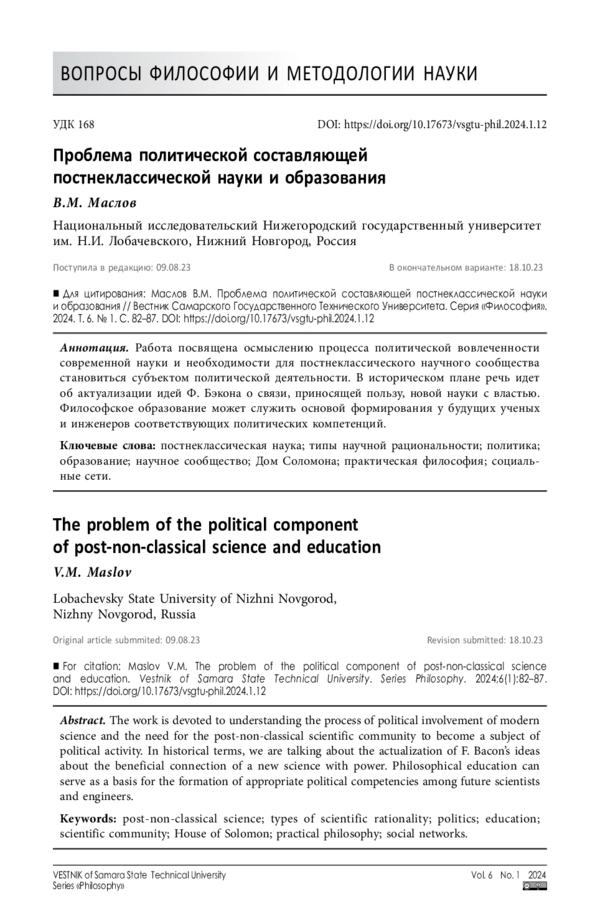 ВОПРОСЫ ФИЛОСОФИИ И МЕТОДОЛОГИИ НАУКИ

УДК 168

DOI: https://doi.org/10.17673/vsgtu-phil.2024.1.12

Проблема политической составляющей постнеклассической науки и образования

В.М. Маслов

Национальный исследовательский Нижегородский государственный университет им. Н.И. Лобачевского, Нижний Новгород, Россия

Поступила в редакцию: 09.08.23

В окончательном варианте: 18.10.23

■ Для цитирования: Маслов В.М. Проблема политической составляющей постнеклассической науки и образования // Вестник Самарского Государственного Технического Университета. Серия «Философия». 2024. Т. 6. № 1. С. 82–87. DOI: https://doi.org/10.17673/vsgtu-phil.2024.1.12

Аннотация. Работа посвящена осмыслению процесса политической вовлеченности современной науки и необходимости для постнеклассического научного сообщества становиться субъектом политической деятельности. В историческом плане речь идет об актуализации идей Ф. Бэкона о связи, приносящей пользу, новой науки с властью. Философское образование может служить основой формирования у будущих ученых и инженеров соответствующих политических компетенций.

Ключевые слова: постнеклассическая наука; типы научной рациональности; политика; образование; научное сообщество; Дом Соломона; практическая философия; социальные сети.

The problem of the political component of post-non-classical science and education

V.M. Maslov

Lobachevsky State University of Nizhni Novgorod, Nizhny Novgorod, Russia

Original article submmited: 09.08.23

Revision submitted: 18.10.23

■ For citation: Maslov V.M. The problem of the political component of post-non-classical science and education. Vestnik of Samara State Technical University. Series Philosophy. 2024;6(1):82–87. DOI: https://doi.org/10.17673/vsgtu-phil.2024.1.12

Abstract. The work is devoted to understanding the process of political involvement of modern science and the need for the post-non-classical scientific community to become a subject of political activity. In historical terms, we are talking about the actualization of F. Bacon's ideas about the beneficial connection of a new science with power. Philosophical education can serve as a basis for the formation of appropriate political competencies among future scientists and engineers.

Keywords: post-non-classical science; types of scientific rationality; politics; education; scientific community; House of Solomon; practical philosophy; social networks.

VESTNIK of Samara State Technical University
Series «Philosophy»

Vol. 6 No. 1 2024